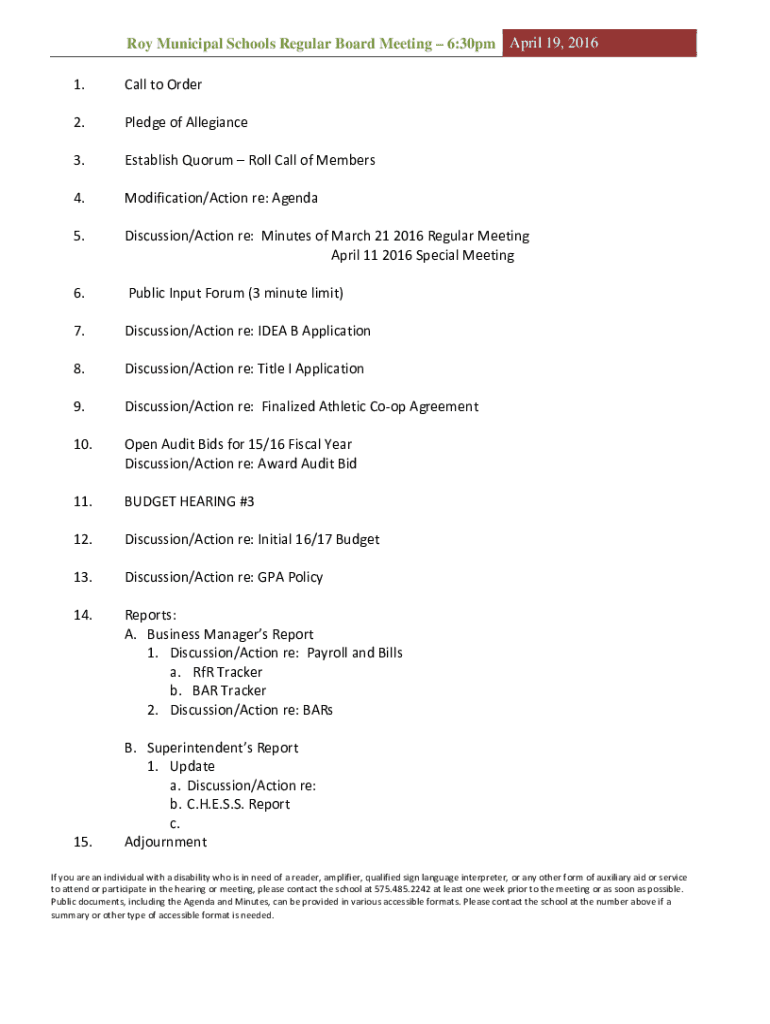 Roy Municipal Schools Regular Board Meeting – 6:30pm April 19, 2016

1. Call to Order

2. Pledge of Allegiance

3. Establish Quorum – Roll Call of Members

4. Modification/Action re: Agenda

5. Discussion/Action re: Minutes of March 21 2016 Regular Meeting
April 11 2016 Special Meeting

6. Public Input Forum (3 minute limit)

7. Discussion/Action re: IDEA B Application

8. Discussion/Action re: Title I Application

9. Discussion/Action re: Finalized Athletic Co-op Agreement

10. Open Audit Bids for 15/16 Fiscal Year
Discussion/Action re: Award Audit Bid

11. BUDGET HEARING #3

12. Discussion/Action re: Initial 16/17 Budget

13. Discussion/Action re: GPA Policy

14. Reports:
A. Business Manager's Report
1. Discussion/Action re: Payroll and Bills
a. RfR Tracker
b. BAR Tracker
2. Discussion/Action re: BARs

B. Superintendent's Report
1. Update
a. Discussion/Action re:
b. C.H.E.S.S. Report
c.

15. Adjournment

If you are an individual with a disability who is in need of a reader, amplifier, qualified sign language interpreter, or any other form of auxiliary aid or service to attend or participate in the hearing or meeting, please contact the school at 575.485.2242 at least one week prior to the meeting or as soon as possible. Public documents, including the Agenda and Minutes, can be provided in various accessible formats. Please contact the school at the number above if a summary or other type of accessible format is needed.